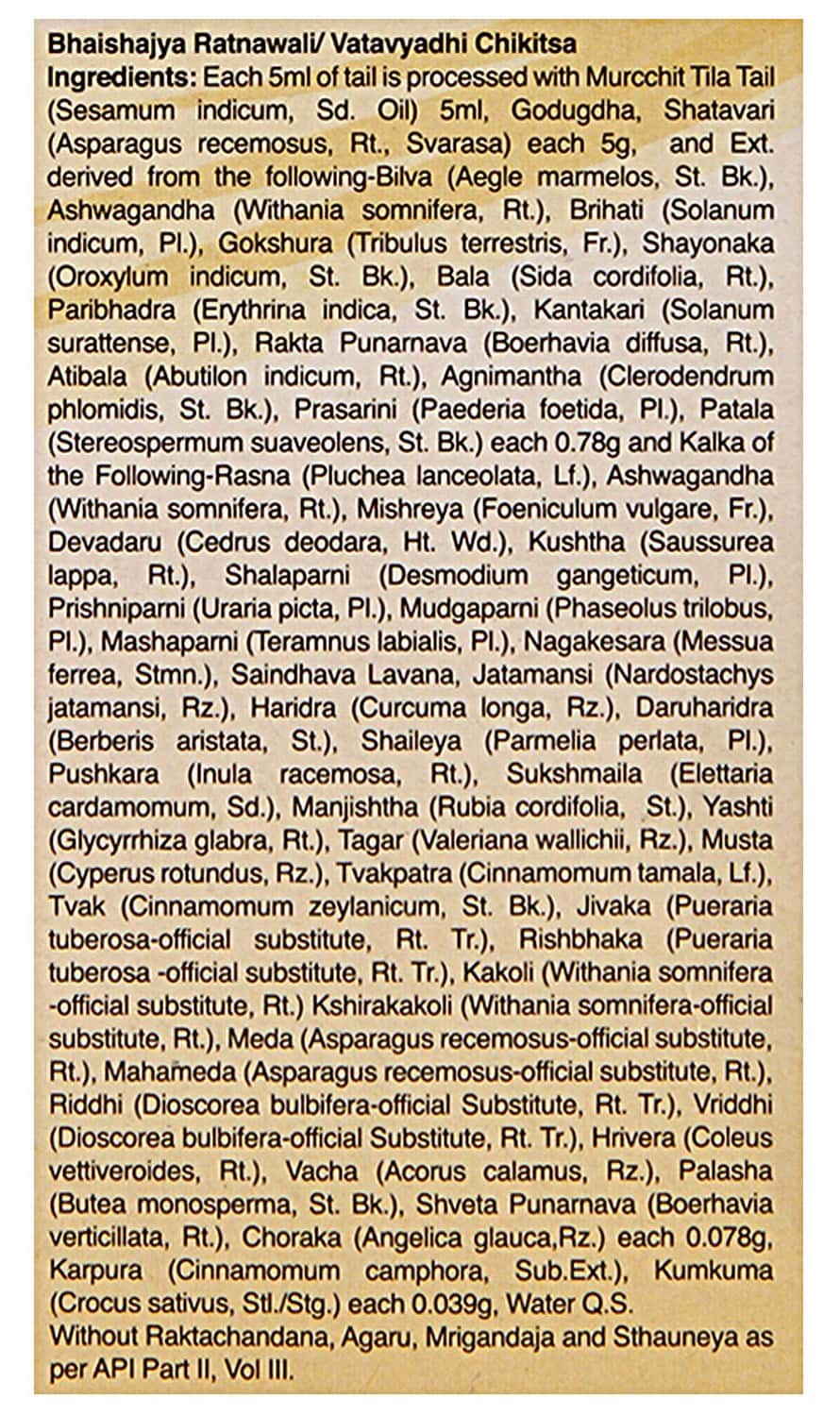 Bhaishajya Ratnawali/ Vatavyadhi Chikitsa

Ingredients: Each 5ml of tail is processed with Murcchit Tila Tail (Sesamum indicum, Sd. Oil) 5ml, Godugdha, Shatavari (Asparagus recemosus, Rt., Svarasa) each 5g, and Ext. derived from the following-Bilva (Aegle marmelos, St. Bk.), Ashwagandha (Withania somnifera, Rt.), Brihati (Solanum indicum, Pl.), Gokshura (Tribulus terrestris, Fr.), Shayonaka (Oroxylum indicum, St. Bk.), Bala (Sida cordifolia, Rt.), Paribhadra (Erythrina indica, St. Bk.), Kantakari (Solanum surattense, Pl.), Rakta Punarnava (Boerhavia diffusa, Rt.), Atibala (Abutilon indicum, Rt.), Agnimantha (Clerodendrum phlomidis, St. Bk.), Prasarini (Paederia foetida, Pl.), Patala (Stereospermum suaveolens, St. Bk.) each 0.78g and Kalka of the Following-Rasna (Pluchea lanceolata, Lf.), Ashwagandha (Withania somnifera, Rt.), Mishreya (Foeniculum vulgare, Fr.), Devadaru (Cedrus deodara, Ht. Wd.), Kushtha (Saussurea lappa, Rt.), Shalaparni (Desmodium gangeticum, Pl.), Prishniparni (Uraria picta, Pl.), Mudgaparni (Phaseolus trilobus, Pl.), Mashaparni (Teramnus labialis, Pl.), Nagakesara (Messua ferrea, Stmn.), Saindhava Lavana, Jatamansi (Nardostachys jatamansi, Rz.), Haridra (Curcuma longa, Rz.), Daruharidra (Berberis aristata, St.), Shaileya (Parmelia perlata, Pl.), Pushkara (Inula racemosa, Rt.), Sukshmaila (Elettaria cardamomum, Sd.), Manjishtha (Rubia cordifolia, St.), Yashti (Glycyrrhiza glabra, Rt.), Tagar (Valeriana wallichii, Rz.), Musta (Cyperus rotundus, Rz.), Tvakpatra (Cinnamomum tamala, Lf.), Tvak (Cinnamomum zeylanicum, St. Bk.), Jivaka (Pueraria tuberosa-official substitute, Rt. Tr.), Rishbhaka (Pueraria tuberosa -official substitute, Rt. Tr.), Kakoli (Withania somnifera -official substitute, Rt.) Kshirakakoli (Withania somnifera-official substitute, Rt.), Meda (Asparagus recemosus-official substitute, Rt.), Mahameda (Asparagus recemosus-official substitute, Rt.), Riddhi (Dioscorea bulbifera-official Substitute, Rt. Tr.), Vriddhi (Dioscorea bulbifera-official Substitute, Rt. Tr.), Hrivera (Coleus vettiveroides, Rt.), Vacha (Acorus calamus, Rz.), Palasha (Butea monosperma, St. Bk.), Shveta Punarnava (Boerhavia verticillata, Rt.), Choraka (Angelica glauca,Rz.) each 0.078g, Karpura (Cinnamomum camphora, Sub.Ext.), Kumkuma (Crocus sativus, Stl./Stg.) each 0.039g, Water Q.S.

Without Raktachandana, Agaru, Mrigandaja and Sthauneya as per API Part II, Vol III.